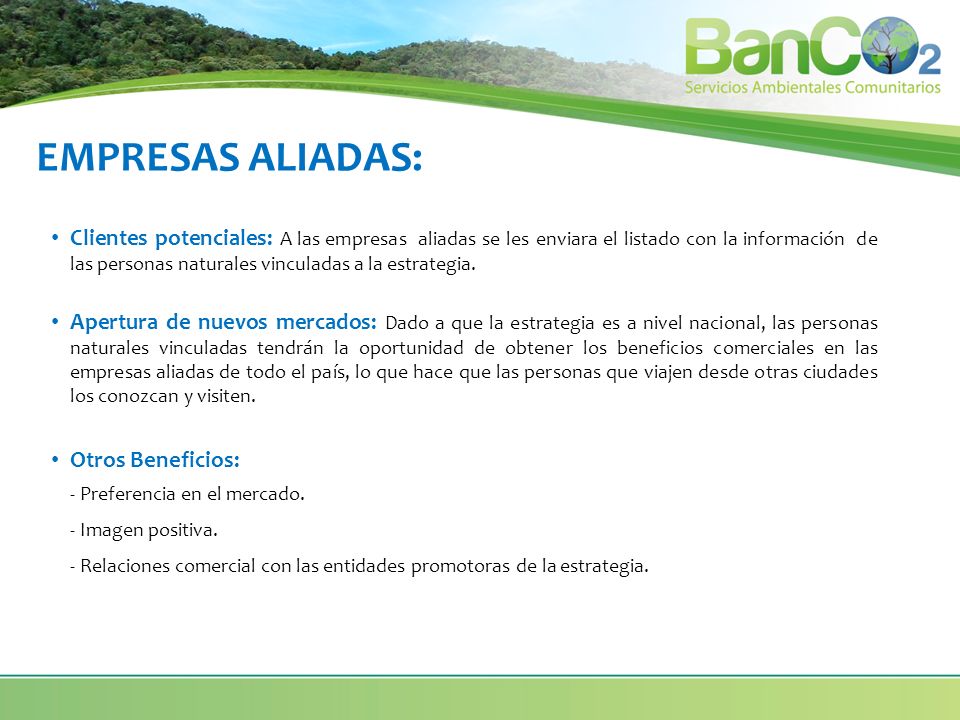 BanCO2
Servicios Ambientales Comunitarios

EMPRESAS ALIADAS:

• Clientes potenciales: A las empresas aliadas se les enviara el listado con la información de las personas naturales vinculadas a la estrategia.

• Apertura de nuevos mercados: Dado a que la estrategia es a nivel nacional, las personas naturales vinculadas tendrán la oportunidad de obtener los beneficios comerciales en las empresas aliadas de todo el país, lo que hace que las personas que viajen desde otras ciudades los conozcan y visiten.

• Otros Beneficios:
- Preferencia en el mercado.
- Imagen positiva.
- Relaciones comercial con las entidades promotoras de la estrategia.